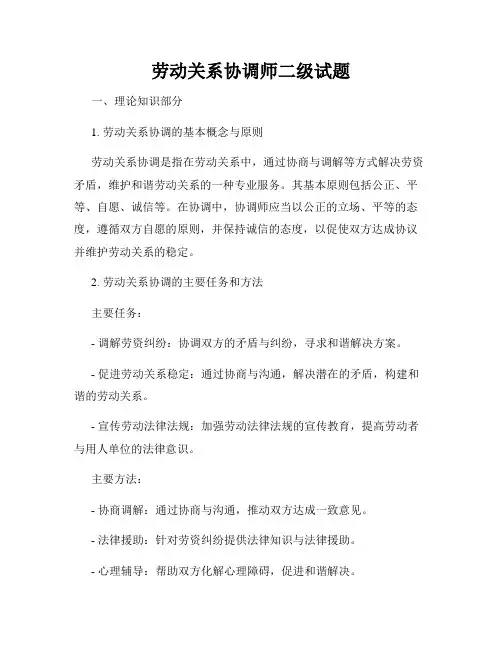 劳动关系协调师二级试题

一、理论知识部分

1. 劳动关系协调的基本概念与原则

劳动关系协调是指在劳动关系中，通过协商与调解等方式解决劳资矛盾，维护和谐劳动关系的一种专业服务。其基本原则包括公正、平等、自愿、诚信等。在协调中，协调师应当以公正的立场、平等的态度，遵循双方自愿的原则，并保持诚信的态度，以促使双方达成协议并维护劳动关系的稳定。

2. 劳动关系协调的主要任务和方法

主要任务：

- 调解劳资纠纷：协调双方的矛盾与纠纷，寻求和谐解决方案。

- 促进劳动关系稳定：通过协商与沟通，解决潜在的矛盾，构建和谐的劳动关系。

- 宣传劳动法律法规：加强劳动法律法规的宣传教育，提高劳动者与用人单位的法律意识。

主要方法：

- 协商调解：通过协商与沟通，推动双方达成一致意见。

- 法律援助：针对劳资纠纷提供法律知识与法律援助。

- 心理辅导：帮助双方化解心理障碍，促进和谐解决。